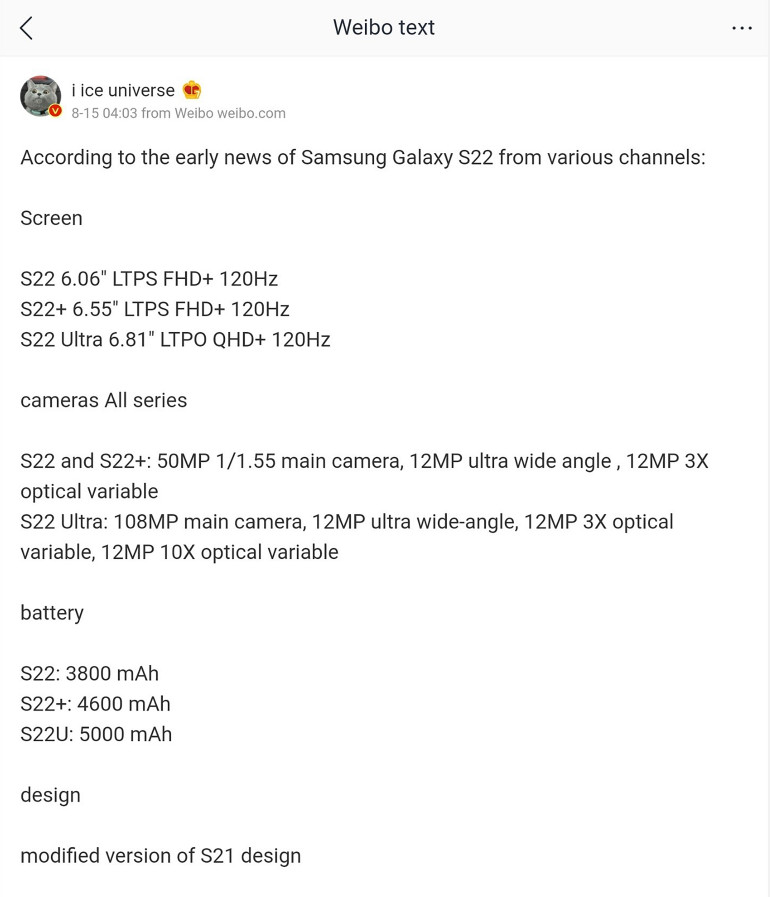 Weibo text

i ice universe
8-15 04:03 from Weibo weibo.com

According to the early news of Samsung Galaxy S22 from various channels:

Screen

S22 6.06" LTPS FHD+ 120Hz
S22+ 6.55" LTPS FHD+ 120Hz
S22 Ultra 6.81" LTPO QHD+ 120Hz

cameras All series

S22 and S22+: 50MP 1/1.55 main camera, 12MP ultra wide angle , 12MP 3X optical variable
S22 Ultra: 108MP main camera, 12MP ultra wide-angle, 12MP 3X optical variable, 12MP 10X optical variable

battery

S22: 3800 mAh
S22+: 4600 mAh
S22U: 5000 mAh

design

modified version of S21 design